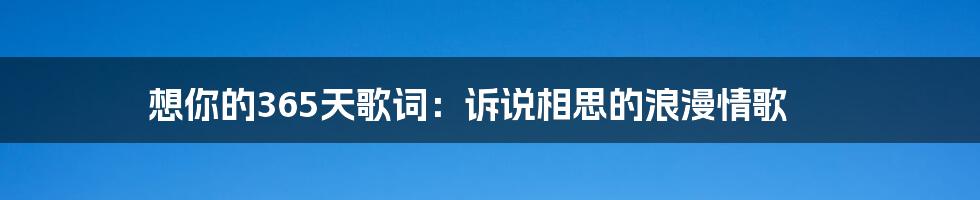 想你的365天歌词：诉说相思的浪漫情歌